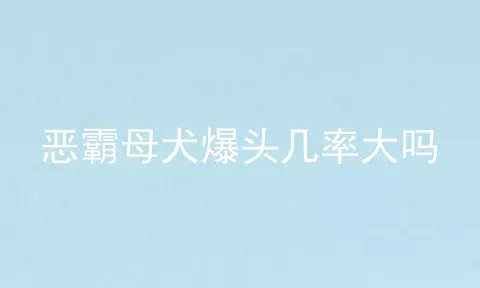 恶霸母犬爆头几率大吗